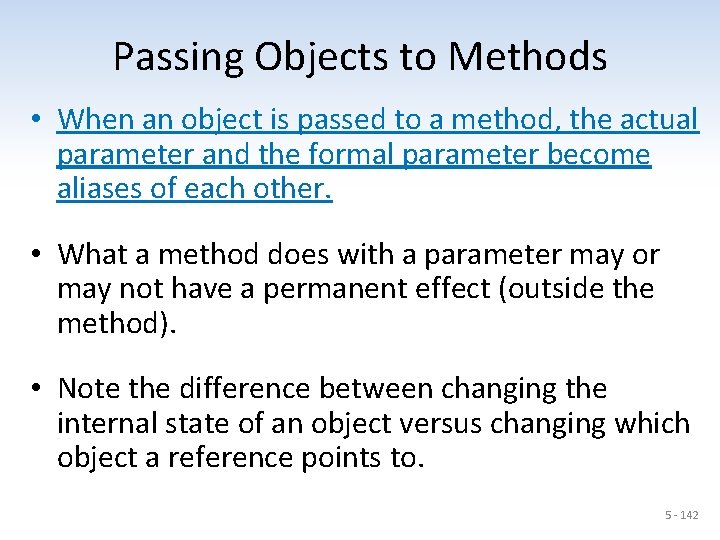 Passing Objects to Methods

• When an object is passed to a method, the actual parameter and the formal parameter become aliases of each other.

• What a method does with a parameter may or may not have a permanent effect (outside the method).

• Note the difference between changing the internal state of an object versus changing which object a reference points to.

5 - 142